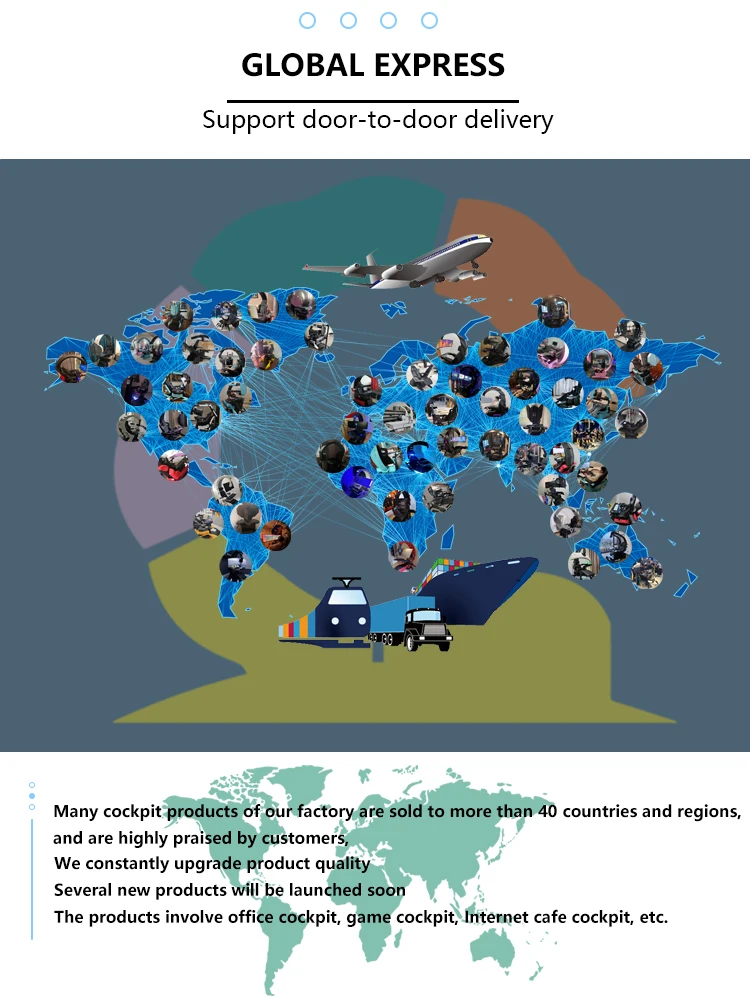 GLOBAL EXPRESS

Support door-to-door delivery

Many cockpit products of our factory are sold to more than 40 countries and regions, and are highly praised by customers,
We constantly upgrade product quality
Several new products will be launched soon
The products involve office cockpit, game cockpit, Internet cafe cockpit, etc.